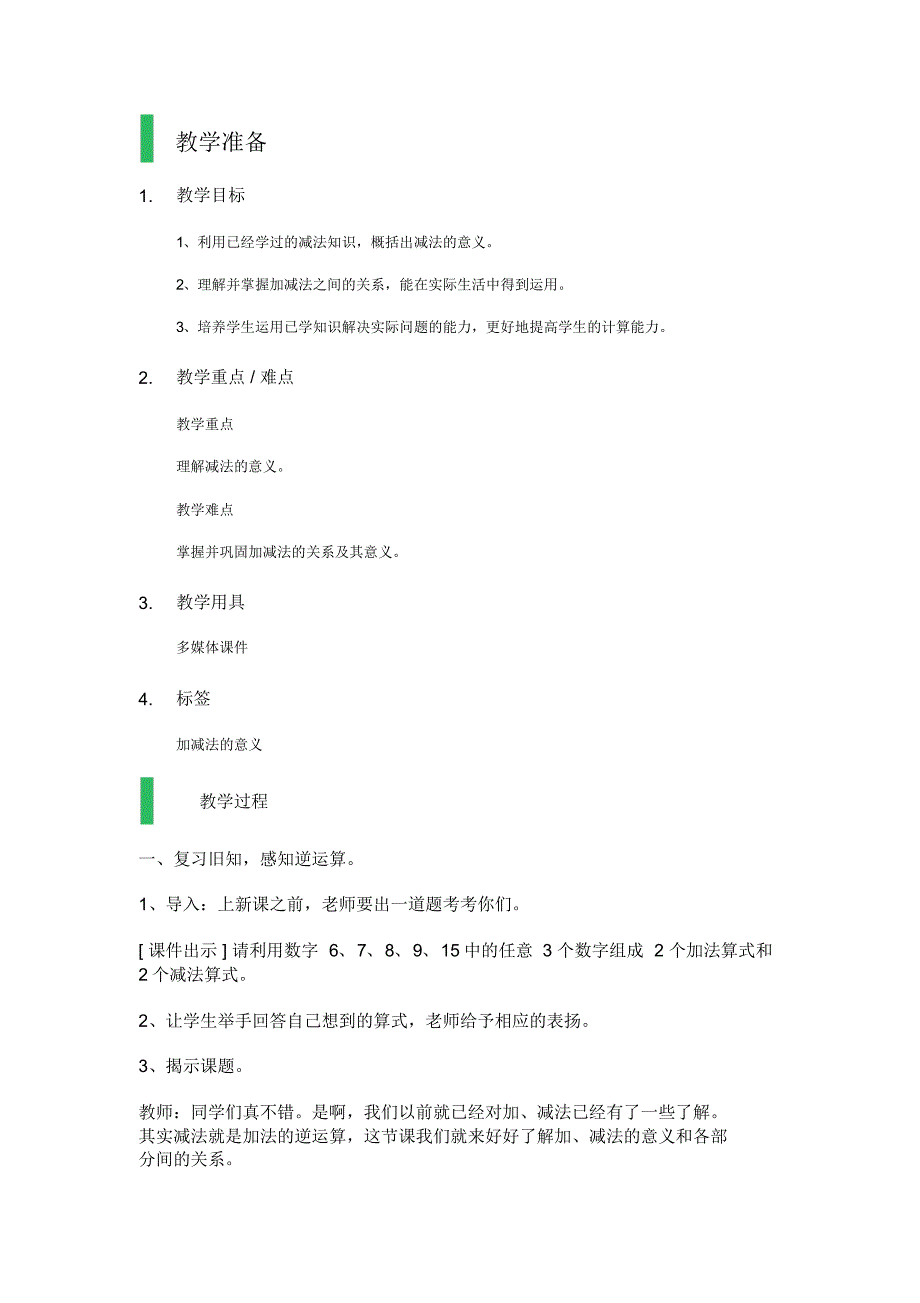 教学准备

1. 教学目标

1、利用已经学过的减法知识，概括出减法的意义。

2、理解并掌握加减法之间的关系，能在实际生活中得到运用。

3、培养学生运用已学知识解决实际问题的能力，更好地提高学生的计算能力。

2. 教学重点 / 难点

教学重点

理解减法的意义。

教学难点

掌握并巩固加减法的关系及其意义。

3. 教学用具

多媒体课件

4. 标签

加减法的意义

教学过程

一、复习旧知，感知逆运算。

1、导入：上新课之前，老师要出一道题考考你们。

[ 课件出示 ] 请利用数字 6、7、8、9、15 中的任意 3 个数字组成 2 个加法算式和 2 个减法算式。

2、让学生举手回答自己想到的算式，老师给予相应的表扬。

3、揭示课题。

教师：同学们真不错。是啊，我们以前就已经对加、减法已经有了一些了解。其实减法就是加法的逆运算，这节课我们就来好好了解加、减法的意义和各部分间的关系。